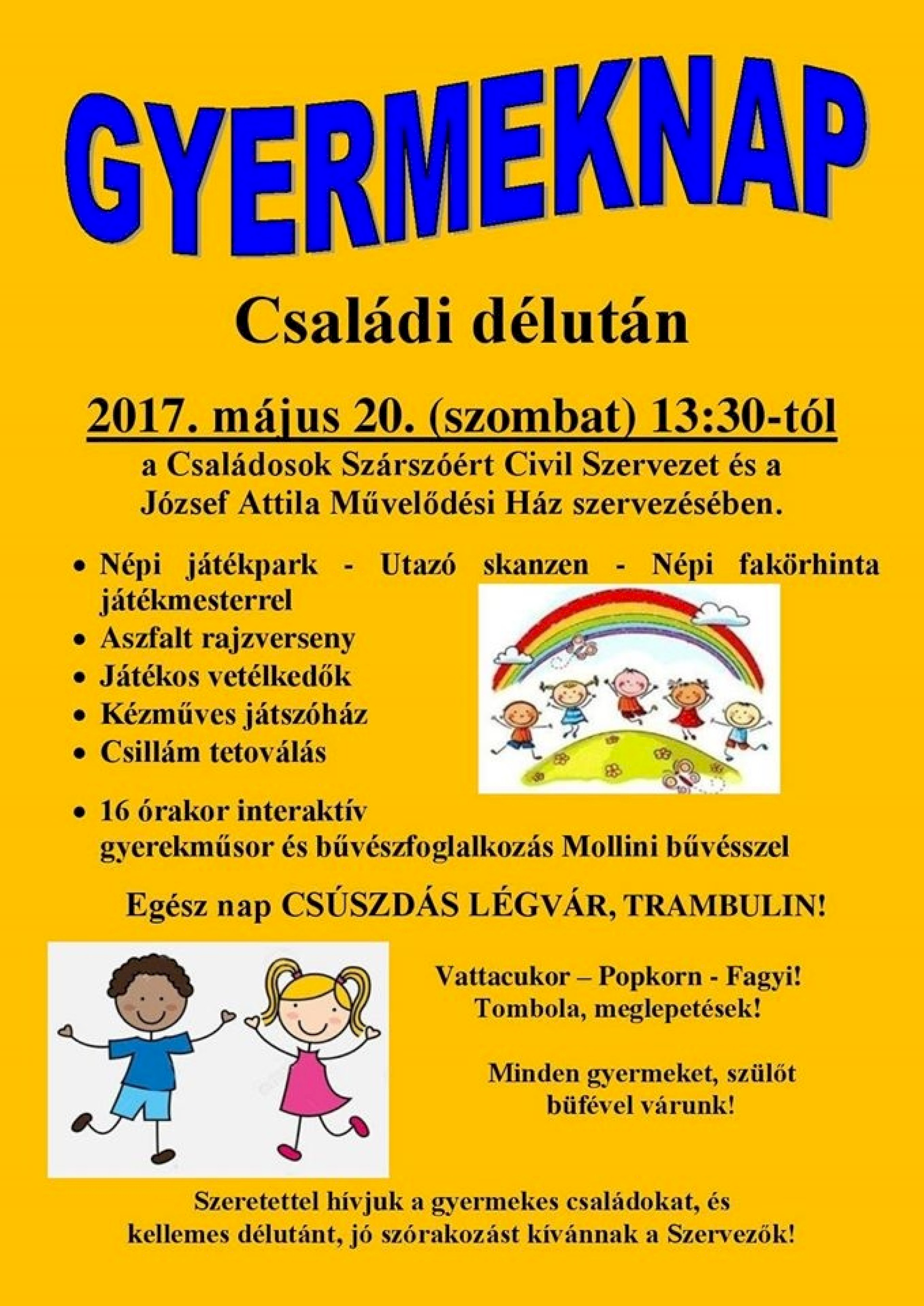 GYERMEKNAP

Családi délután

2017. május 20. (szombat) 13:30-tól

a Családosok Szárszóért Civil Szervezet és a József Attila Művelődési Ház szervezésében.

• Népi játékpark - Utazó skanzen - Népi fakörhinta játékmesterrel
• Aszfalt rajzverseny
• Játékos vetélkedők
• Kézműves játszóház
• Csillám tetoválás

• 16 órakor interaktív gyerekműsor és bűvészfoglalkozás Mollini bűvésszel

Egész nap CSÚSZDÁS LÉGVÁR, TRAMBULIN!

Vattacukor – Popkorn - Fagyi!
Tombola, meglepetések!

Minden gyermeket, szülőt büfével várunk!

Szeretettel hívjuk a gyermekes családokat, és kellemes délutánt, jó szórakozást kívánnak a Szervezők!